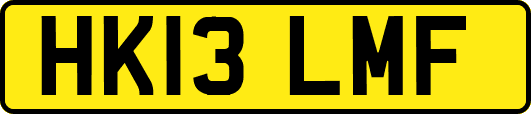 HK13 LMF